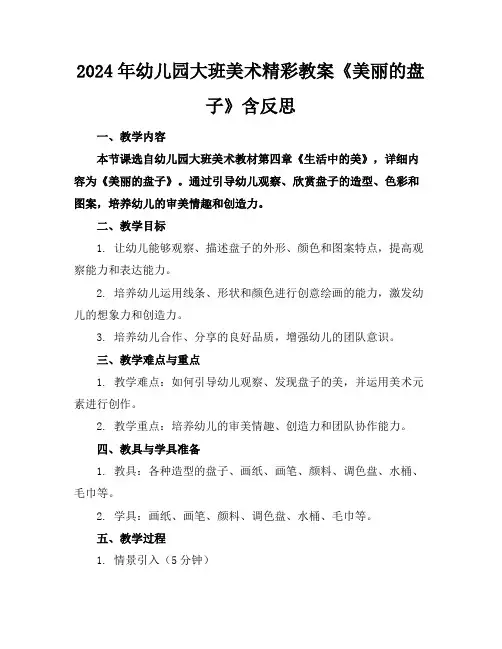 2024年幼儿园大班美术精彩教案《美丽的盘子》含反思

一、教学内容

本节课选自幼儿园大班美术教材第四章《生活中的美》，详细内容为《美丽的盘子》。通过引导幼儿观察、欣赏盘子的造型、色彩和图案，培养幼儿的审美情趣和创造力。

二、教学目标

1. 让幼儿能够观察、描述盘子的外形、颜色和图案特点，提高观察能力和表达能力。

2. 培养幼儿运用线条、形状和颜色进行创意绘画的能力，激发幼儿的想象力和创造力。

3. 培养幼儿合作、分享的良好品质，增强幼儿的团队意识。

三、教学难点与重点

1. 教学难点：如何引导幼儿观察、发现盘子的美，并运用美术元素进行创作。

2. 教学重点：培养幼儿的审美情趣、创造力和团队协作能力。

四、教具与学具准备

1. 教具：各种造型的盘子、画纸、画笔、颜料、调色盘、水桶、毛巾等。

2. 学具：画纸、画笔、颜料、调色盘、水桶、毛巾等。

五、教学过程

1. 情景引入（5分钟）